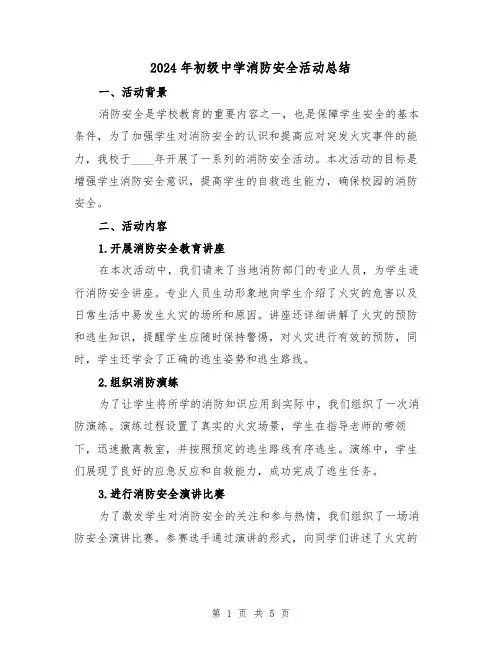 2024年初级中学消防安全活动总结

一、活动背景

消防安全是学校教育的重要内容之一，也是保障学生安全的基本条件，为了加强学生对消防安全的认识和提高应对突发火灾事件的能力，我校于____年开展了一系列的消防安全活动。本次活动的目标是增强学生消防安全意识，提高学生的自救逃生能力，确保校园的消防安全。

二、活动内容

1.开展消防安全教育讲座

在本次活动中，我们请来了当地消防部门的专业人员，为学生进行消防安全讲座。专业人员生动形象地向学生介绍了火灾的危害以及日常生活中易发生火灾的场所和原因。讲座还详细讲解了火灾的预防和逃生知识，提醒学生应随时保持警惕，对火灾进行有效的预防，同时，学生还学会了正确的逃生姿势和逃生路线。

2.组织消防演练

为了让学生将所学的消防知识应用到实际中，我们组织了一次消防演练。演练过程设置了真实的火灾场景，学生在指导老师的带领下，迅速撤离教室，并按照预定的逃生路线有序逃生。演练中，学生们展现了良好的应急反应和自救能力，成功完成了逃生任务。

3.进行消防安全演讲比赛

为了激发学生对消防安全的关注和参与热情，我们组织了一场消防安全演讲比赛。参赛选手通过演讲的形式，向同学们讲述了火灾的

第 1 页 共 5 页